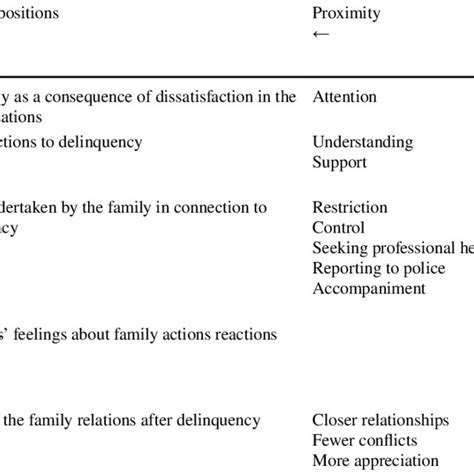 | positions | Proximity ← |
|---|---|
| y as a consequence of dissatisfaction in the ations | Attention |
| ctions to delinquency | Understanding Support |
| dertaken by the family in connection to cy | Restriction Control Seeking professional he Reporting to police Accompaniment |
| s' feelings about family actions reactions | |
| the family relations after delinquency | Closer relationships Fewer conflicts More appreciation |